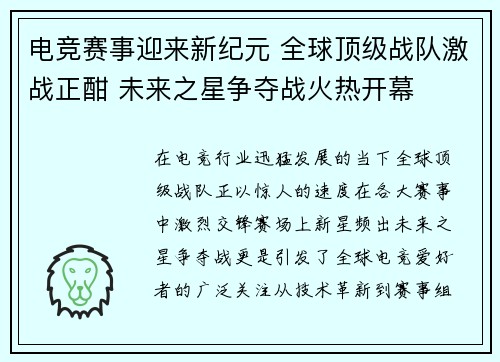 电竞赛事迎来新纪元 全球顶级战队激战正酣 未来之星争夺战火热开幕

在电竞行业迅猛发展的当下全球顶级战队正以惊人的速度在各大赛事中激烈交锋赛场上新星频出未来之星争夺战更是引发了全球电竞爱好者的广泛关注从技术革新到赛事组